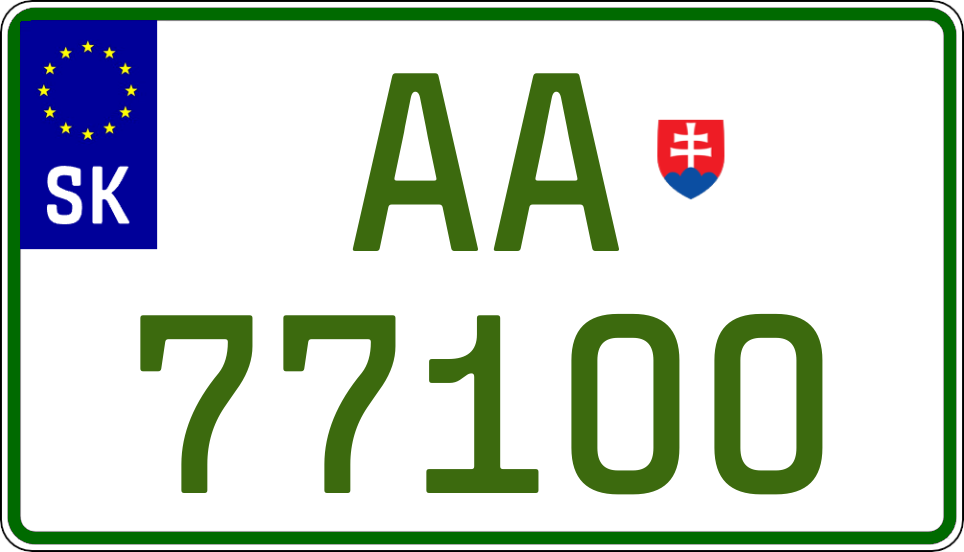 SK

AA

77100